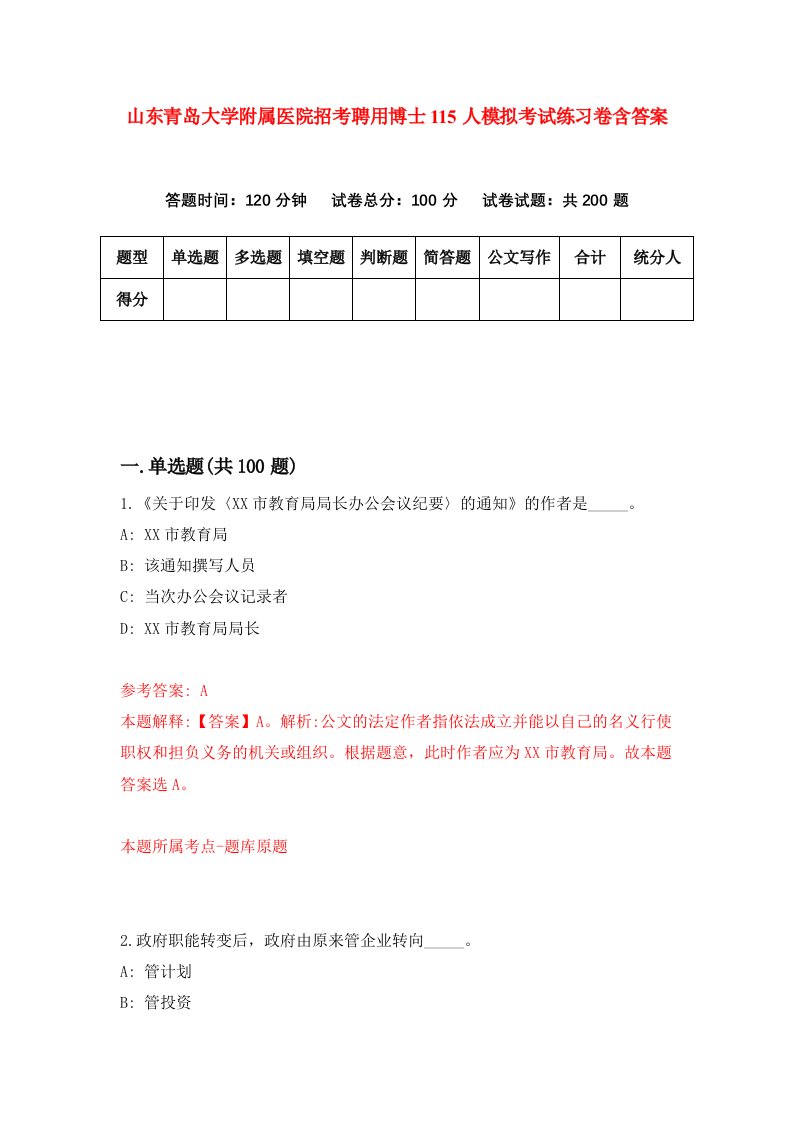 山东青岛大学附属医院招考聘用博士115人模拟考试练习卷含答案

答题时间：120分钟　试卷总分：100分　试卷试题：共200题

| 题型 | 单选题 | 多选题 | 填空题 | 判断题 | 简答题 | 公文写作 | 合计 | 统分人 |
|---|---|---|---|---|---|---|---|---|
| 得分 | | | | | | | | |

一.单选题(共100题)

1.《关于印发〈XX市教育局局长办公会议纪要〉的通知》的作者是_____。

A: XX市教育局

B: 该通知撰写人员

C: 当次办公会议记录者

D: XX市教育局局长

参考答案: A

本题解释:【答案】A。解析:公文的法定作者指依法成立并能以自己的名义行使职权和担负义务的机关或组织。根据题意，此时作者应为XX市教育局。故本题答案选A。

本题所属考点-题库原题

2.政府职能转变后，政府由原来管企业转向_____。

A: 管计划

B: 管投资